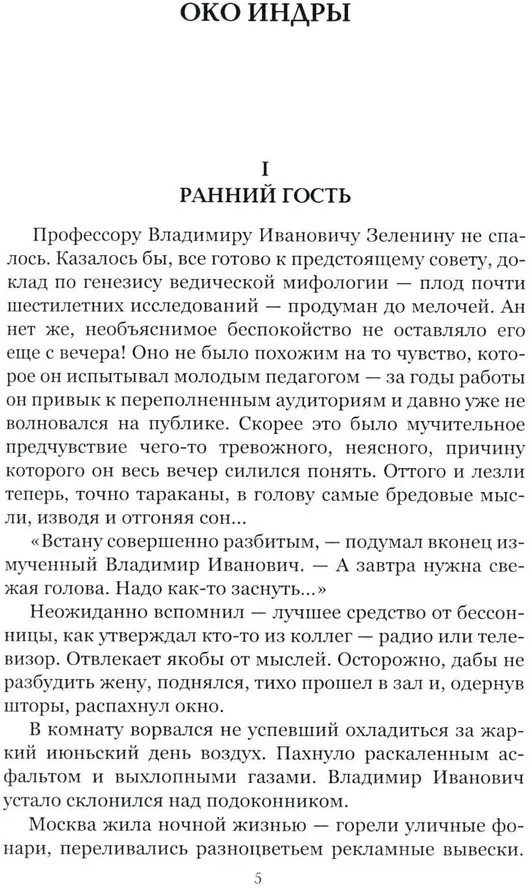 ОКО ИНДРЫ

I
РАННИЙ ГОСТЬ

Профессору Владимиру Ивановичу Зеленину не спалось. Казалось бы, все готово к предстоящему совету, доклад по генезису ведической мифологии — плод почти шестилетних исследований — продуман до мелочей. Ан нет же, необъяснимое беспокойство не оставляло его еще с вечера! Оно не было похожим на то чувство, которое он испытывал молодым педагогом — за годы работы он привык к переполненным аудиториям и давно уже не волновался на публике. Скорее это было мучительное предчувствие чего-то тревожного, неясного, причину которого он весь вечер силился понять. Оттого и лезли теперь, точно тараканы, в голову самые бредовые мысли, изводя и отгоняя сон...

«Встану совершенно разбитым, — подумал вконец измученный Владимир Иванович. — А завтра нужна свежая голова. Надо как-то заснуть...»

Неожиданно вспомнил — лучшее средство от бессонницы, как утверждал кто-то из коллег — радио или телевизор. Отвлекает якобы от мыслей. Осторожно, дабы не разбудить жену, поднялся, тихо прошел в зал и, одернув шторы, распахнул окно.

В комнату ворвался не успевший охладиться за жаркий июньский день воздух. Пахнуло раскаленным асфальтом и выхлопными газами. Владимир Иванович устало склонился над подоконником.

Москва жила ночной жизнью — горели уличные фонари, переливались разноцветьем рекламные вывески.

5